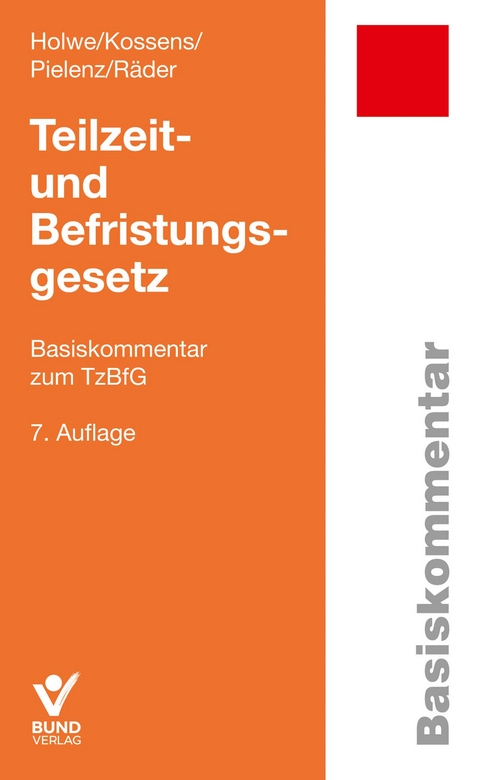 Holwe/Kossens/
Pielenz/Räder

Teilzeit- und Befristungsgesetz

Basiskommentar zum TzBfG

7. Auflage

BUND
VERLAG

Basiskommentar